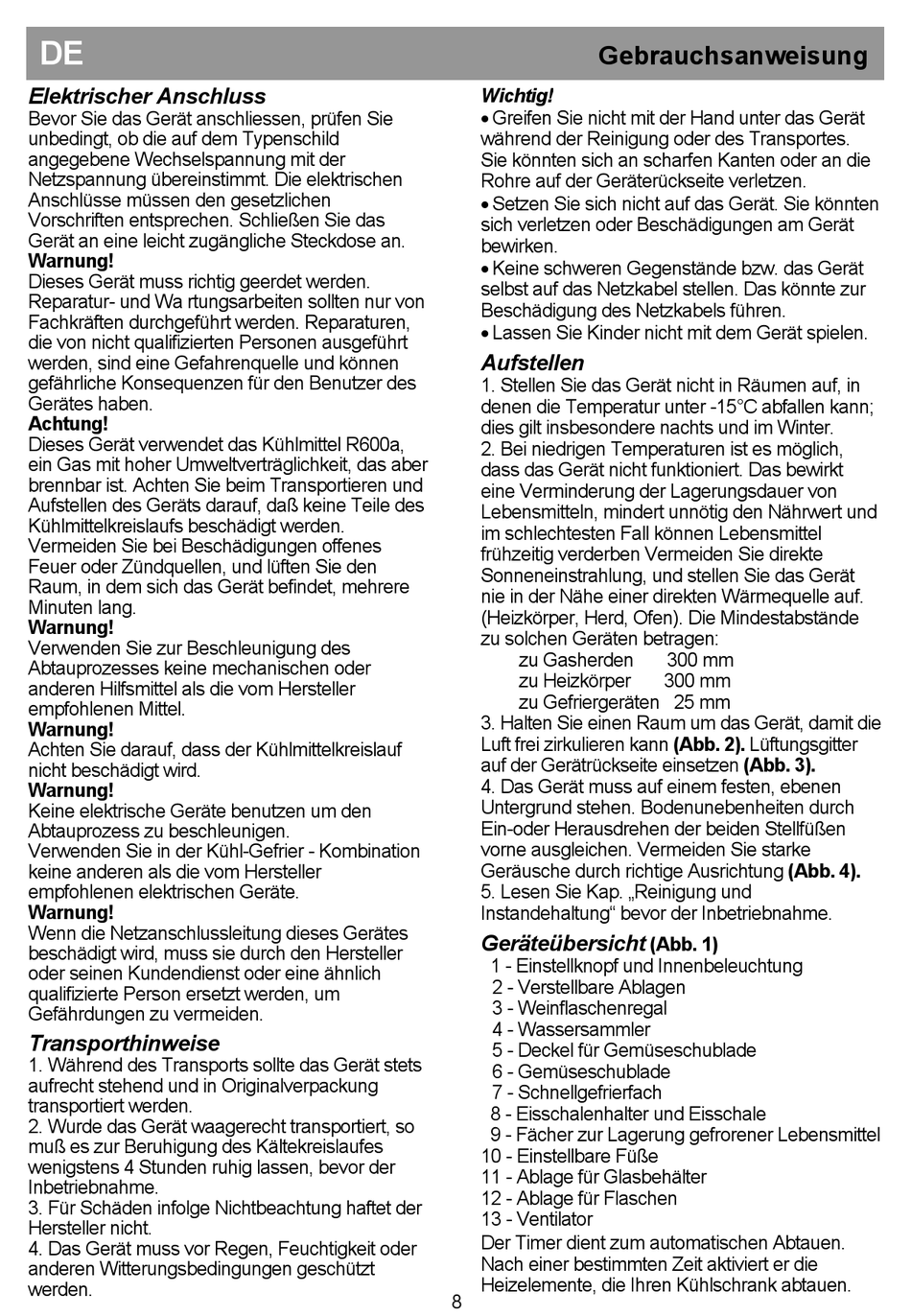 DE

Gebrauchsanweisung

Elektrischer Anschluss
Bevor Sie das Gerät anschliessen, prüfen Sie unbedingt, ob die auf dem Typenschild angegebene Wechselspannung mit der Netzspannung übereinstimmt. Die elektrischen Anschlüsse müssen den gesetzlichen Vorschriften entsprechen. Schließen Sie das Gerät an eine leicht zugängliche Steckdose an.
Warnung!
Dieses Gerät muss richtig geerdet werden. Reparatur- und Wa rtungsarbeiten sollten nur von Fachkräften durchgeführt werden. Reparaturen, die von nicht qualifizierten Personen ausgeführt werden, sind eine Gefahrenquelle und können gefährliche Konsequenzen für den Benutzer des Gerätes haben.
Achtung!
Dieses Gerät verwendet das Kühlmittel R600a, ein Gas mit hoher Umweltverträglichkeit, das aber brennbar ist. Achten Sie beim Transportieren und Aufstellen des Geräts darauf, daß keine Teile des Kühlmittelkreislaufs beschädigt werden. Vermeiden Sie bei Beschädigungen offenes Feuer oder Zündquellen, und lüften Sie den Raum, in dem sich das Gerät befindet, mehrere Minuten lang.
Warnung!
Verwenden Sie zur Beschleunigung des Abtauprozesses keine mechanischen oder anderen Hilfsmittel als die vom Hersteller empfohlenen Mittel.
Warnung!
Achten Sie darauf, dass der Kühlmittelkreislauf nicht beschädigt wird.
Warnung!
Keine elektrische Geräte benutzen um den Abtauprozess zu beschleunigen.
Verwenden Sie in der Kühl-Gefrier - Kombination keine anderen als die vom Hersteller empfohlenen elektrischen Geräte.
Warnung!
Wenn die Netzanschlussleitung dieses Gerätes beschädigt wird, muss sie durch den Hersteller oder seinen Kundendienst oder eine ähnlich qualifizierte Person ersetzt werden, um Gefährdungen zu vermeiden.

Transporthinweise
1. Während des Transports sollte das Gerät stets aufrecht stehend und in Originalverpackung transportiert werden.
2. Wurde das Gerät waagerecht transportiert, so muß es zur Beruhigung des Kältekreislaufes wenigstens 4 Stunden ruhig lassen, bevor der Inbetriebnahme.
3. Für Schäden infolge Nichtbeachtung haftet der Hersteller nicht.
4. Das Gerät muss vor Regen, Feuchtigkeit oder anderen Witterungsbedingungen geschützt werden.

Wichtig!
• Greifen Sie nicht mit der Hand unter das Gerät während der Reinigung oder des Transportes. Sie könnten sich an scharfen Kanten oder an die Rohre auf der Geräterückseite verletzen.
• Setzen Sie sich nicht auf das Gerät. Sie könnten sich verletzen oder Beschädigungen am Gerät bewirken.
• Keine schweren Gegenstände bzw. das Gerät selbst auf das Netzkabel stellen. Das könnte zur Beschädigung des Netzkabels führen.
• Lassen Sie Kinder nicht mit dem Gerät spielen.

Aufstellen
1. Stellen Sie das Gerät nicht in Räumen auf, in denen die Temperatur unter -15°C abfallen kann; dies gilt insbesondere nachts und im Winter.
2. Bei niedrigen Temperaturen ist es möglich, dass das Gerät nicht funktioniert. Das bewirkt eine Verminderung der Lagerungsdauer von Lebensmitteln, mindert unnötig den Nährwert und im schlechtesten Fall können Lebensmittel frühzeitig verderben Vermeiden Sie direkte Sonneneinstrahlung, und stellen Sie das Gerät nie in der Nähe einer direkten Wärmequelle auf. (Heizkörper, Herd, Ofen). Die Mindestabstände zu solchen Geräten betragen:
zu Gasherden 300 mm
zu Heizkörper 300 mm
zu Gefriergeräten 25 mm
3. Halten Sie einen Raum um das Gerät, damit die Luft frei zirkulieren kann (Abb. 2). Lüftungsgitter auf der Gerätrückseite einsetzen (Abb. 3).
4. Das Gerät muss auf einem festen, ebenen Untergrund stehen. Bodenunebenheiten durch Ein-oder Herausdrehen der beiden Stellfüßen vorne ausgleichen. Vermeiden Sie starke Geräusche durch richtige Ausrichtung (Abb. 4).
5. Lesen Sie Kap. „Reinigung und Instandehaltung“ bevor der Inbetriebnahme.

Geräteübersicht (Abb. 1)
1 - Einstellknopf und Innenbeleuchtung
2 - Verstellbare Ablagen
3 - Weinflaschenregal
4 - Wassersammler
5 - Deckel für Gemüseschublade
6 - Gemüseschublade
7 - Schnellgefrierfach
8 - Eisschalenhalter und Eisschale
9 - Fächer zur Lagerung gefrorener Lebensmittel
10 - Einstellbare Füße
11 - Ablage für Glasbehälter
12 - Ablage für Flaschen
13 - Ventilator
Der Timer dient zum automatischen Abtauen. Nach einer bestimmten Zeit aktiviert er die Heizelemente, die Ihren Kühlschrank abtauen.

8